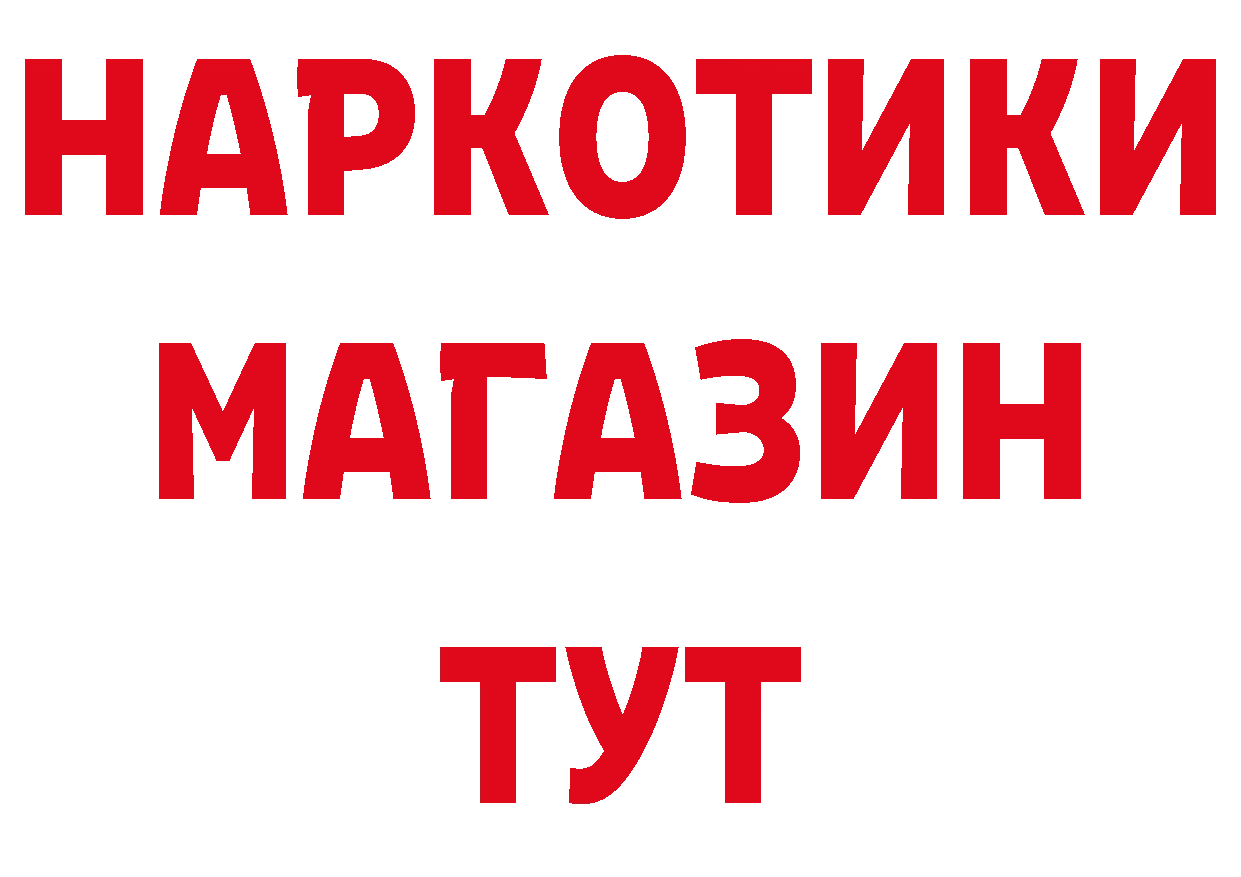 НАРКОТИКИ
МАГАЗИН
ТУТ